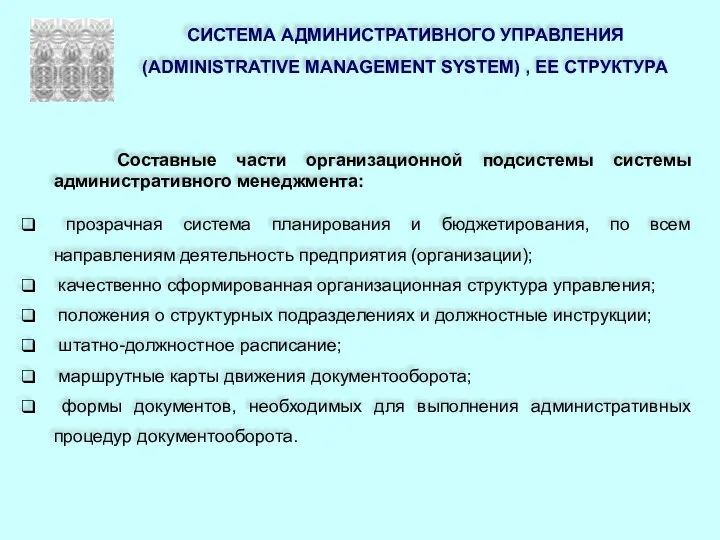 СИСТЕМА АДМИНИСТРАТИВНОГО УПРАВЛЕНИЯ (ADMINISTRATIVE MANAGEMENT SYSTEM) , ЕЕ СТРУКТУРА

Составные части организационной подсистемы системы административного менеджмента:

❑ прозрачная система планирования и бюджетирования, по всем направлениям деятельность предприятия (организации);
❑ качественно сформированная организационная структура управления;
❑ положения о структурных подразделениях и должностные инструкции;
❑ штатно-должностное расписание;
❑ маршрутные карты движения документооборота;
❑ формы документов, необходимых для выполнения административных процедур документооборота.